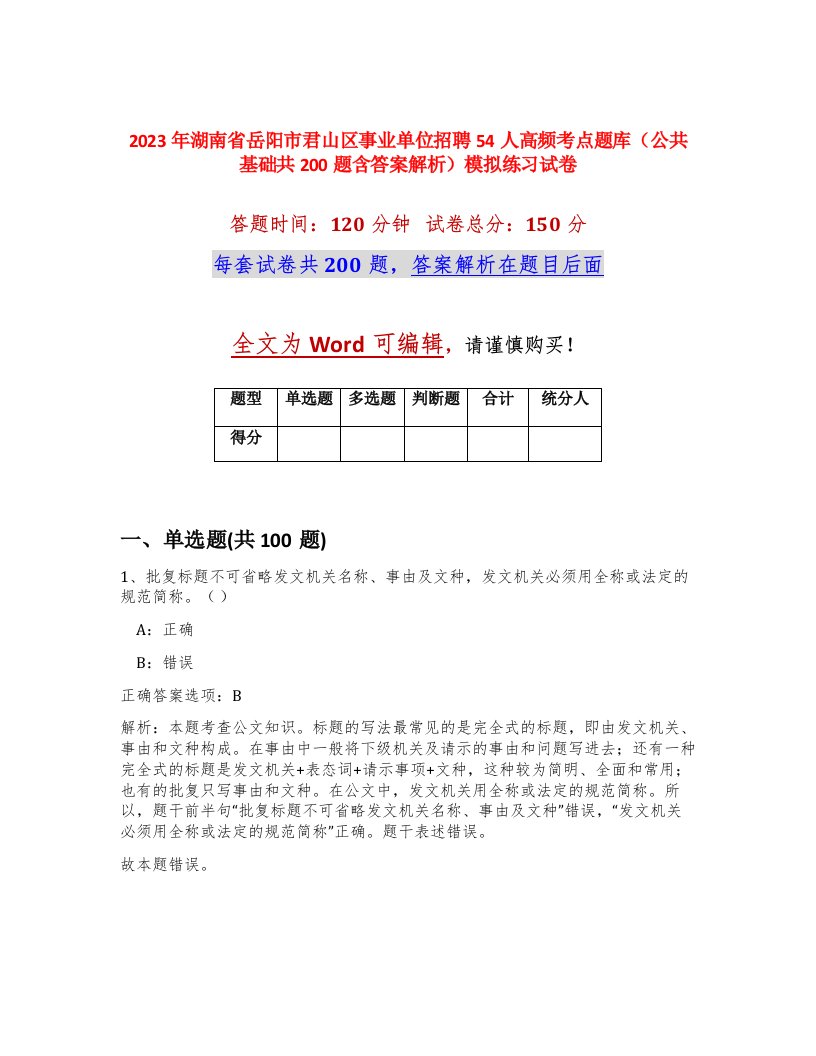 2023年湖南省岳阳市君山区事业单位招聘54人高频考点题库（公共基础共200题含答案解析）模拟练习试卷

答题时间：120分钟 试卷总分：150分

每套试卷共200题，答案解析在题目后面

全文为Word可编辑，请谨慎购买！

| 题型 | 单选题 | 多选题 | 判断题 | 合计 | 统分人 |
|---|---|---|---|---|---|
| 得分 | | | | | |

一、单选题(共100题)

1、批复标题不可省略发文机关名称、事由及文种，发文机关必须用全称或法定的规范简称。（ ）

A：正确

B：错误

正确答案选项：B

解析：本题考查公文知识。标题的写法最常见的是完全式的标题，即由发文机关、事由和文种构成。在事由中一般将下级机关及请示的事由和问题写进去；还有一种完全式的标题是发文机关+表态词+请示事项+文种，这种较为简明、全面和常用；也有的批复只写事由和文种。在公文中，发文机关用全称或法定的规范简称。所以，题干前半句“批复标题不可省略发文机关名称、事由及文种”错误，“发文机关必须用全称或法定的规范简称”正确。题干表述错误。

故本题错误。